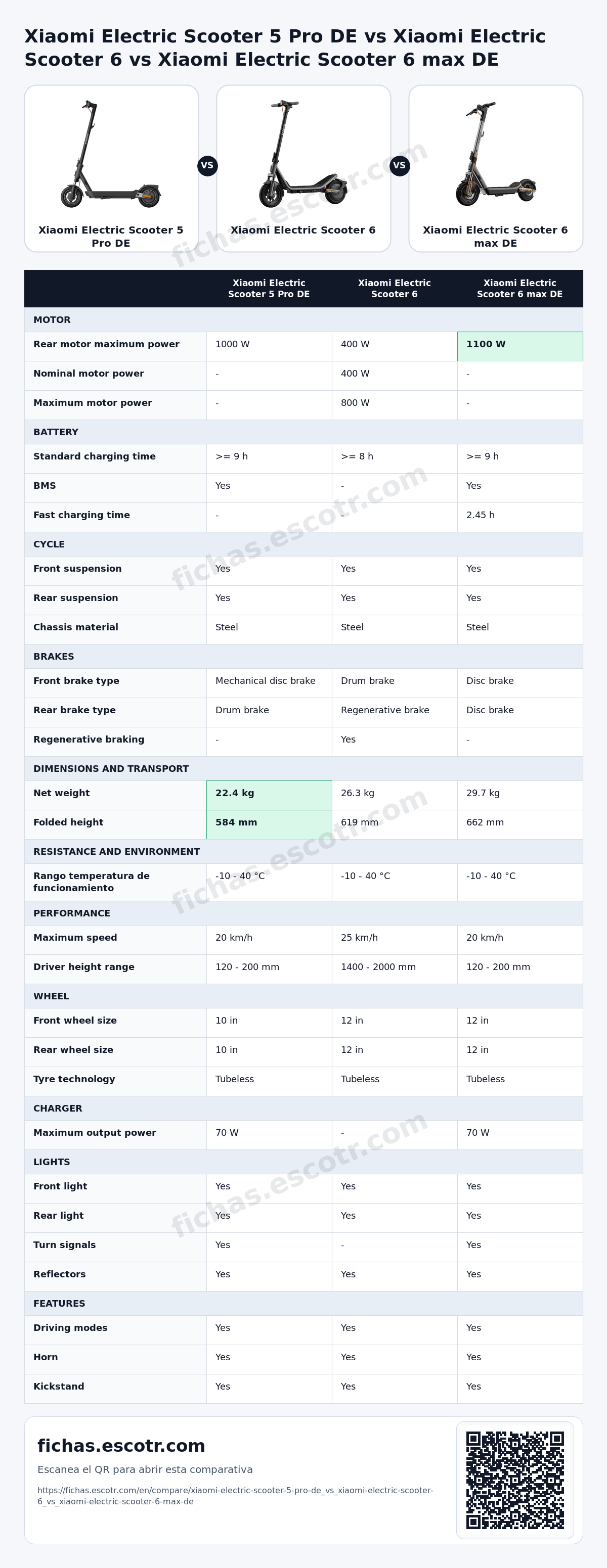 Xiaomi Electric Scooter 5 Pro DE vs Xiaomi Electric Scooter 6 vs Xiaomi Electric Scooter 6 max DE

Xiaomi Electric Scooter 5 Pro DE

VS

Xiaomi Electric Scooter 6

VS

Xiaomi Electric Scooter 6 max DE

| | Xiaomi Electric Scooter 5 Pro DE | Xiaomi Electric Scooter 6 | Xiaomi Electric Scooter 6 max DE |
|---|---|---|---|
| MOTOR | | | |
| Rear motor maximum power | 1000 W | 400 W | 1100 W |
| Nominal motor power | - | 400 W | - |
| Maximum motor power | - | 800 W | - |
| BATTERY | | | |
| Standard charging time | >= 9 h | >= 8 h | >= 9 h |
| BMS | Yes | - | Yes |
| Fast charging time | - | - | 2.45 h |
| CYCLE | | | |
| Front suspension | Yes | Yes | Yes |
| Rear suspension | Yes | Yes | Yes |
| Chassis material | Steel | Steel | Steel |
| BRAKES | | | |
| Front brake type | Mechanical disc brake | Drum brake | Disc brake |
| Rear brake type | Drum brake | Regenerative brake | Disc brake |
| Regenerative braking | - | Yes | - |
| DIMENSIONS AND TRANSPORT | | | |
| Net weight | 22.4 kg | 26.3 kg | 29.7 kg |
| Folded height | 584 mm | 619 mm | 662 mm |
| RESISTANCE AND ENVIRONMENT | | | |
| Rango temperatura de funcionamiento | -10 - 40 °C | -10 - 40 °C | -10 - 40 °C |
| PERFORMANCE | | | |
| Maximum speed | 20 km/h | 25 km/h | 20 km/h |
| Driver height range | 120 - 200 mm | 1400 - 2000 mm | 120 - 200 mm |
| WHEEL | | | |
| Front wheel size | 10 in | 12 in | 12 in |
| Rear wheel size | 10 in | 12 in | 12 in |
| Tyre technology | Tubeless | Tubeless | Tubeless |
| CHARGER | | | |
| Maximum output power | 70 W | - | 70 W |
| LIGHTS | | | |
| Front light | Yes | Yes | Yes |
| Rear light | Yes | Yes | Yes |
| Turn signals | Yes | - | Yes |
| Reflectors | Yes | Yes | Yes |
| FEATURES | | | |
| Driving modes | Yes | Yes | Yes |
| Horn | Yes | Yes | Yes |
| Kickstand | Yes | Yes | Yes |

fichas.escotr.com

Escanea el QR para abrir esta comparativa

https://fichas.escotr.com/en/compare/xiaomi-electric-scooter-5-pro-de_vs_xiaomi-electric-scooter-6_vs_xiaomi-electric-scooter-6-max-de

fichas.escotr.com